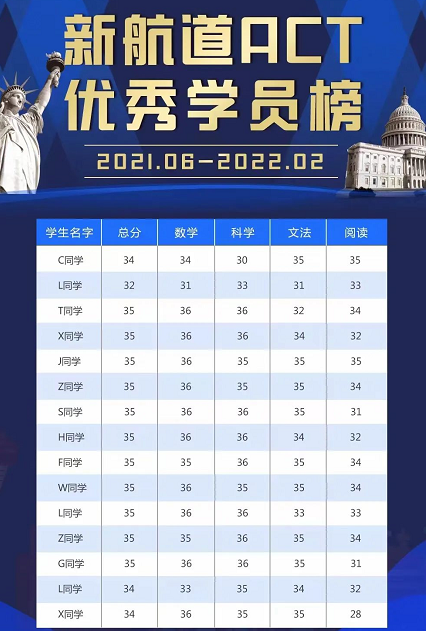 新航道ACT
优秀学员榜

2021.06-2022.02

| 学生名字 | 总分 | 数学 | 科学 | 文法 | 阅读 |
|---|---|---|---|---|---|
| C同学 | 34 | 34 | 30 | 35 | 35 |
| L同学 | 32 | 31 | 33 | 31 | 33 |
| T同学 | 35 | 36 | 36 | 32 | 34 |
| X同学 | 35 | 36 | 36 | 34 | 32 |
| J同学 | 35 | 36 | 35 | 35 | 35 |
| Z同学 | 35 | 36 | 35 | 35 | 34 |
| S同学 | 35 | 36 | 36 | 35 | 31 |
| H同学 | 35 | 36 | 36 | 34 | 32 |
| F同学 | 35 | 35 | 36 | 35 | 34 |
| W同学 | 35 | 36 | 35 | 35 | 34 |
| L同学 | 35 | 36 | 36 | 33 | 33 |
| Z同学 | 35 | 35 | 36 | 35 | 34 |
| G同学 | 35 | 36 | 36 | 35 | 31 |
| L同学 | 34 | 33 | 35 | 34 | 32 |
| X同学 | 34 | 36 | 35 | 35 | 28 |